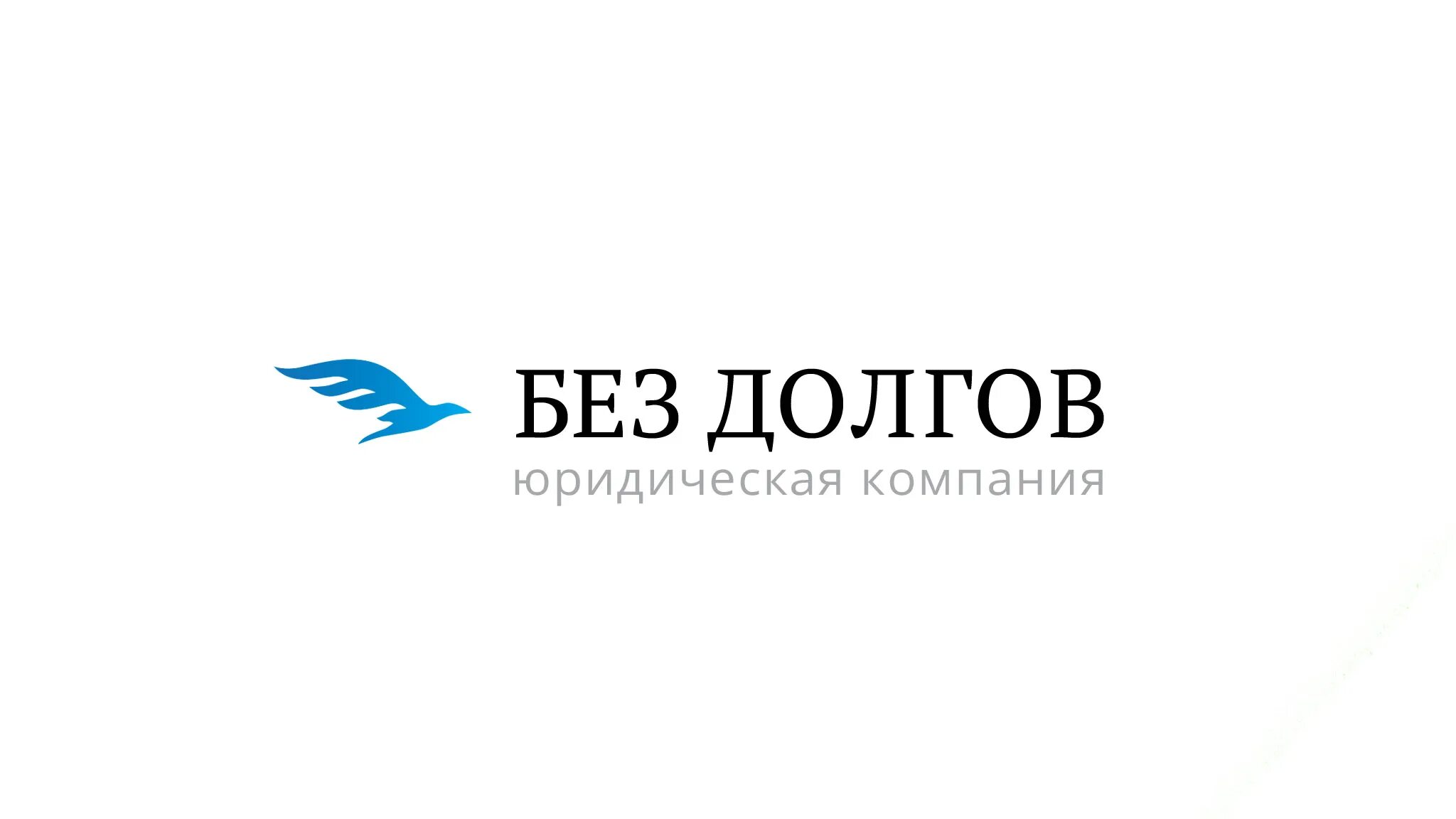 БЕЗ ДОЛГОВ
юридическая компания